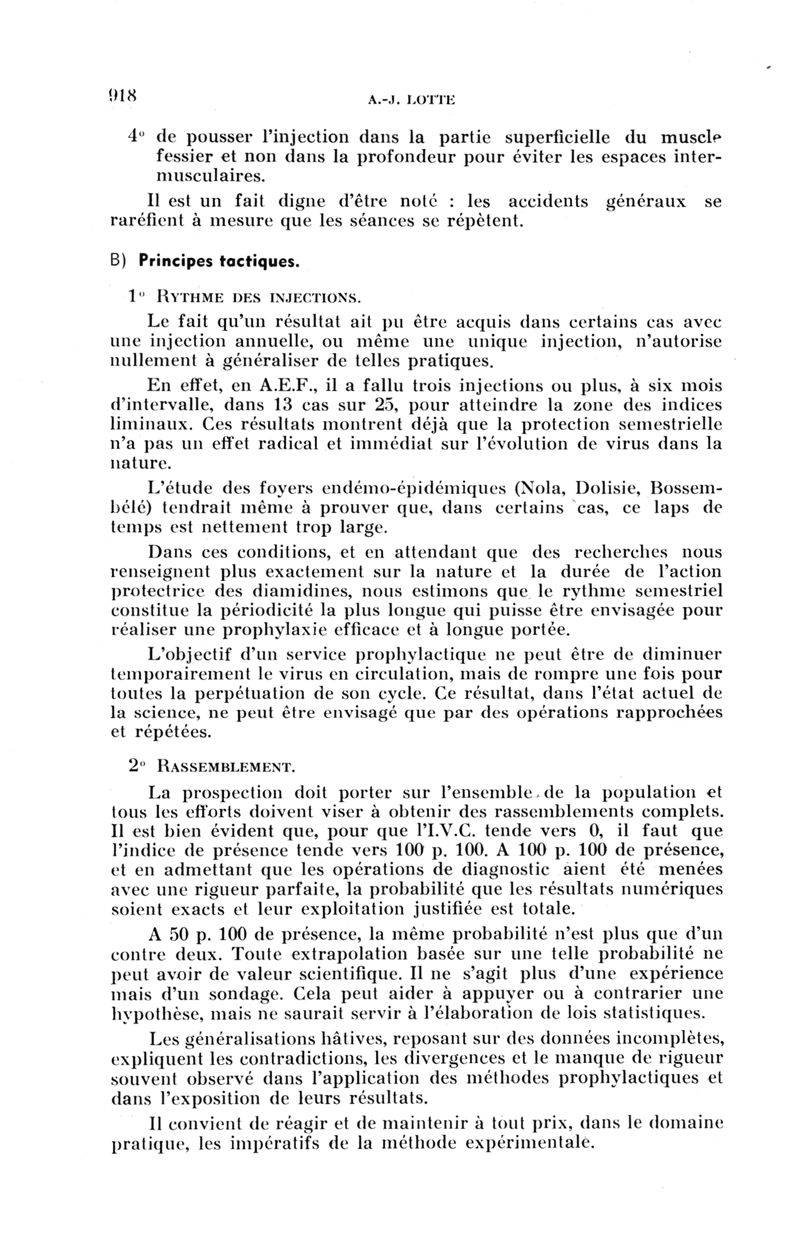 918 A.-J. LOTTE

4° de pousser l'injection dans la partie superficielle du muscle fessier et non dans la profondeur pour éviter les espaces intermusculaires.

Il est un fait digne d'être noté : les accidents généraux se raréfient à mesure que les séances se répètent.

B) Principes tactiques.

1° RYTHME DES INJECTIONS.

Le fait qu'un résultat ait pu être acquis dans certains cas avec une injection annuelle, ou même une unique injection, n'autorise nullement à généraliser de telles pratiques.

En effet, en A.E.F., il a fallu trois injections ou plus, à six mois d'intervalle, dans 13 cas sur 25, pour atteindre la zone des indices liminaux. Ces résultats montrent déjà que la protection semestrielle n'a pas un effet radical et immédiat sur l'évolution de virus dans la nature.

L'étude des foyers endémo-épidémiques (Nola, Dolisie, Bossembélé) tendrait même à prouver que, dans certains cas, ce laps de temps est nettement trop large.

Dans ces conditions, et en attendant que des recherches nous renseignent plus exactement sur la nature et la durée de l'action protectrice des diamidines, nous estimons que le rythme semestriel constitue la périodicité la plus longue qui puisse être envisagée pour réaliser une prophylaxie efficace et à longue portée.

L'objectif d'un service prophylactique ne peut être de diminuer temporairement le virus en circulation, mais de rompre une fois pour toutes la perpétuation de son cycle. Ce résultat, dans l'état actuel de la science, ne peut être envisagé que par des opérations rapprochées et répétées.

2° RASSEMBLEMENT.

La prospection doit porter sur l'ensemble de la population et tous les efforts doivent viser à obtenir des rassemblements complets. Il est bien évident que, pour que l'I.V.C. tende vers 0, il faut que l'indice de présence tende vers 100 p. 100. A 100 p. 100 de présence, et en admettant que les opérations de diagnostic aient été menées avec une rigueur parfaite, la probabilité que les résultats numériques soient exacts et leur exploitation justifiée est totale.

A 50 p. 100 de présence, la même probabilité n'est plus que d'un contre deux. Toute extrapolation basée sur une telle probabilité ne peut avoir de valeur scientifique. Il ne s'agit plus d'une expérience mais d'un sondage. Cela peut aider à appuyer ou à contrarier une hypothèse, mais ne saurait servir à l'élaboration de lois statistiques.

Les généralisations hâtives, reposant sur des données incomplètes, expliquent les contradictions, les divergences et le manque de rigueur souvent observé dans l'application des méthodes prophylactiques et dans l'exposition de leurs résultats.

Il convient de réagir et de maintenir à tout prix, dans le domaine pratique, les impératifs de la méthode expérimentale.